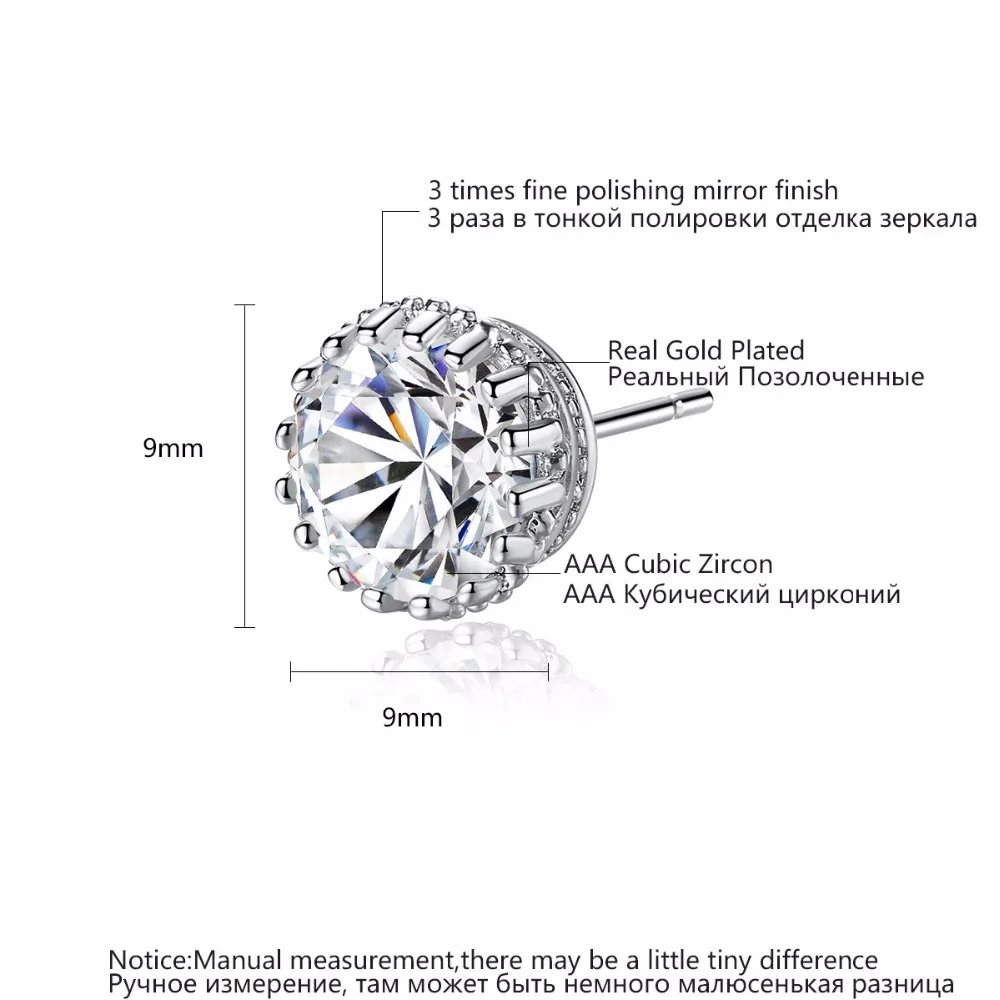 3 times fine polishing mirror finish
3 раза в тонкой полировки отделка зеркала

Real Gold Plated
Реальный Позолоченные

9mm

AAA Cubic Zircon
AAA Кубический цирконий

9mm

Notice:Manual measurement,there may be a little tiny difference
Ручное измерение, там может быть немного малюсенькая разница